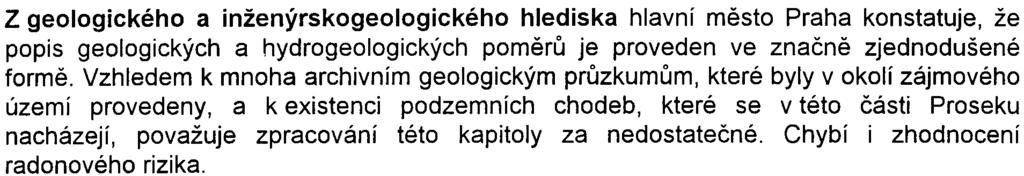 Z geologického a inženýrskogeologického hlediska hlavní město Praha konstatuje, že popis geologických a hydrogeologických poměrů je proveden ve značně zjednodušené formě. Vzhledem k mnoha archivním geologickým průzkumům, které byly v okolí zájmového území provedeny, a k existenci podzemních chodeb, které se v této části Proseku nacházejí, považuje zpracování této kapitoly za nedostatečné. Chybí i zhodnocení radonového rizika.